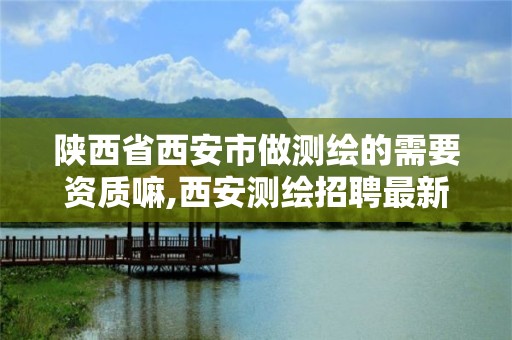 陕西省西安市做测绘的需要资质嘛,西安测绘招聘最新